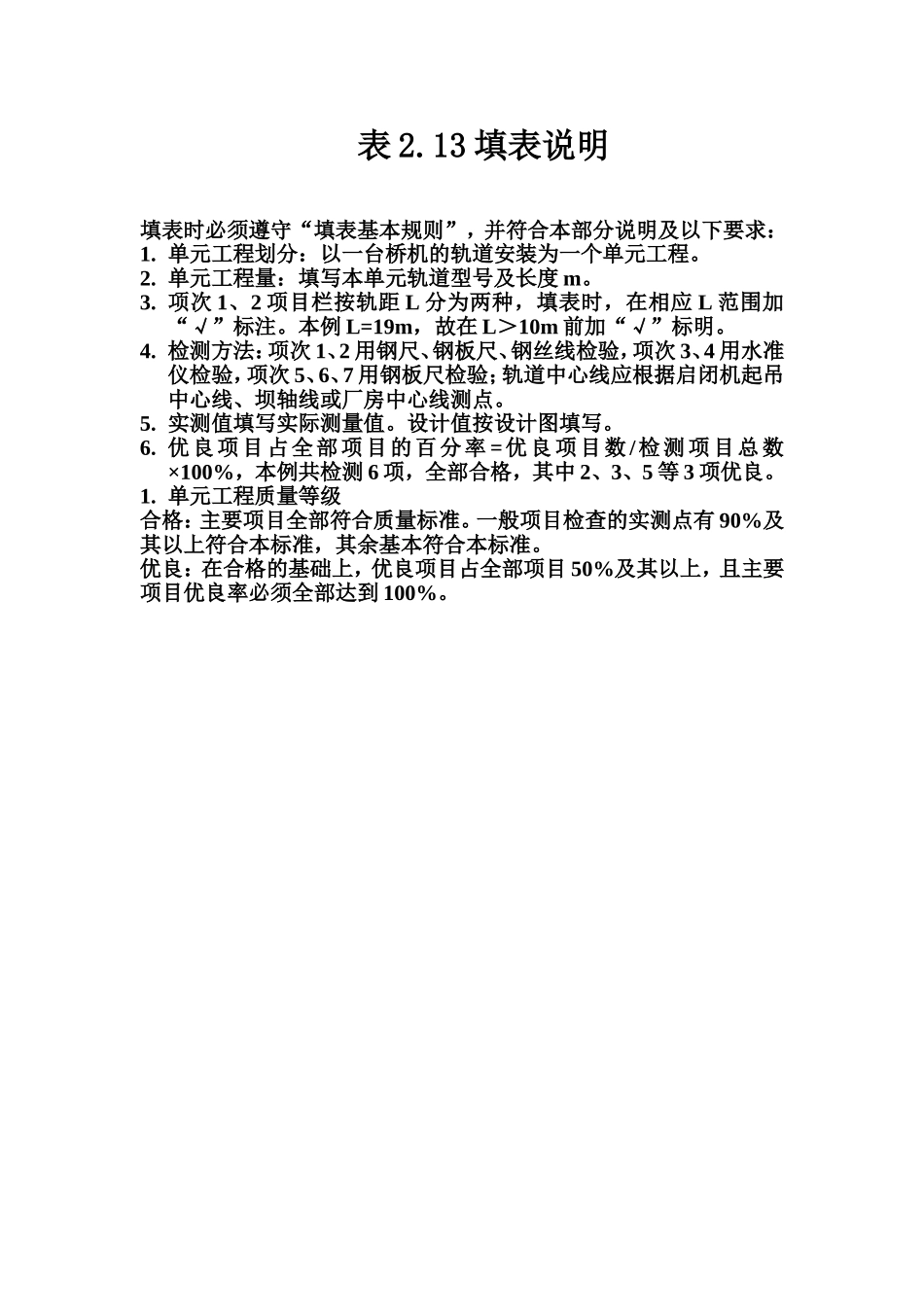 表 2.13 填表说明

填表时必须遵守“填表基本规则”，并符合本部分说明及以下要求：

1. 单元工程划分：以一台桥机的轨道安装为一个单元工程。
2. 单元工程量：填写本单元轨道型号及长度 m。
3. 项次 1、2 项目栏按轨距 L 分为两种，填表时，在相应 L 范围加“√”标注。本例 L=19m，故在 L＞10m 前加“√”标明。
4. 检测方法：项次 1、2 用钢尺、钢板尺、钢丝线检验，项次 3、4 用水准仪检验，项次 5、6、7 用钢板尺检验；轨道中心线应根据启闭机起吊中心线、坝轴线或厂房中心线测点。
5. 实测值填写实际测量值。设计值按设计图填写。
6. 优良项目占全部项目的百分率＝优良项目数/检测项目总数×100%，本例共检测 6 项，全部合格，其中 2、3、5 等 3 项优良。
1. 单元工程质量等级

合格：主要项目全部符合质量标准。一般项目检查的实测点有 90%及其以上符合本标准，其余基本符合本标准。

优良：在合格的基础上，优良项目占全部项目 50%及其以上，且主要项目优良率必须全部达到 100%。